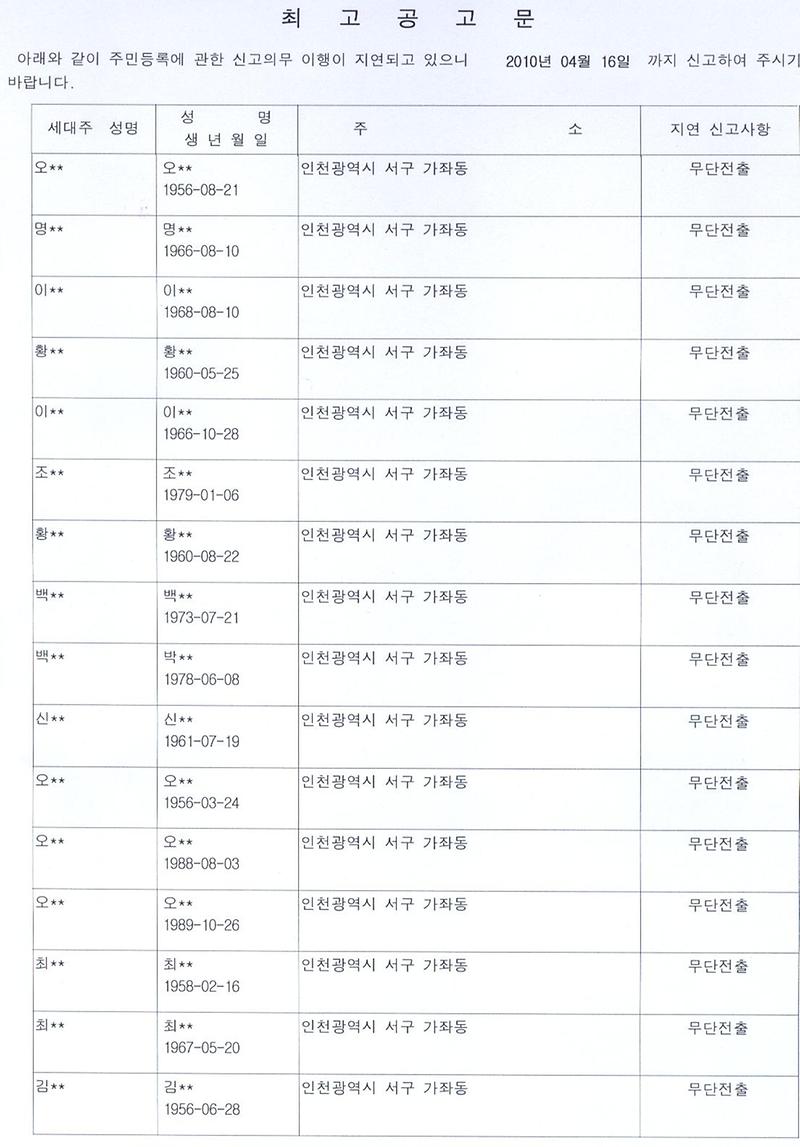 최 고 공 고 문

아래와 같이 주민등록에 관한 신고의무 이행이 지연되고 있으니 2010년 04월 16일 까지 신고하여 주시기 바랍니다.

| 세대주 성명 | 성 명 생년월일 | 주 소 | 지연 신고사항 |
|---|---|---|---|
| 오** | 오** 1956-08-21 | 인천광역시 서구 가좌동 | 무단전출 |
| 명** | 명** 1966-08-10 | 인천광역시 서구 가좌동 | 무단전출 |
| 이** | 이** 1968-08-10 | 인천광역시 서구 가좌동 | 무단전출 |
| 황** | 황** 1960-05-25 | 인천광역시 서구 가좌동 | 무단전출 |
| 이** | 이** 1966-10-28 | 인천광역시 서구 가좌동 | 무단전출 |
| 조** | 조** 1979-01-06 | 인천광역시 서구 가좌동 | 무단전출 |
| 황** | 황** 1960-08-22 | 인천광역시 서구 가좌동 | 무단전출 |
| 백** | 백** 1973-07-21 | 인천광역시 서구 가좌동 | 무단전출 |
| 백** | 박** 1978-06-08 | 인천광역시 서구 가좌동 | 무단전출 |
| 신** | 신** 1961-07-19 | 인천광역시 서구 가좌동 | 무단전출 |
| 오** | 오** 1956-03-24 | 인천광역시 서구 가좌동 | 무단전출 |
| 오** | 오** 1988-08-03 | 인천광역시 서구 가좌동 | 무단전출 |
| 오** | 오** 1989-10-26 | 인천광역시 서구 가좌동 | 무단전출 |
| 최** | 최** 1958-02-16 | 인천광역시 서구 가좌동 | 무단전출 |
| 최** | 최** 1967-05-20 | 인천광역시 서구 가좌동 | 무단전출 |
| 김** | 김** 1956-06-28 | 인천광역시 서구 가좌동 | 무단전출 |